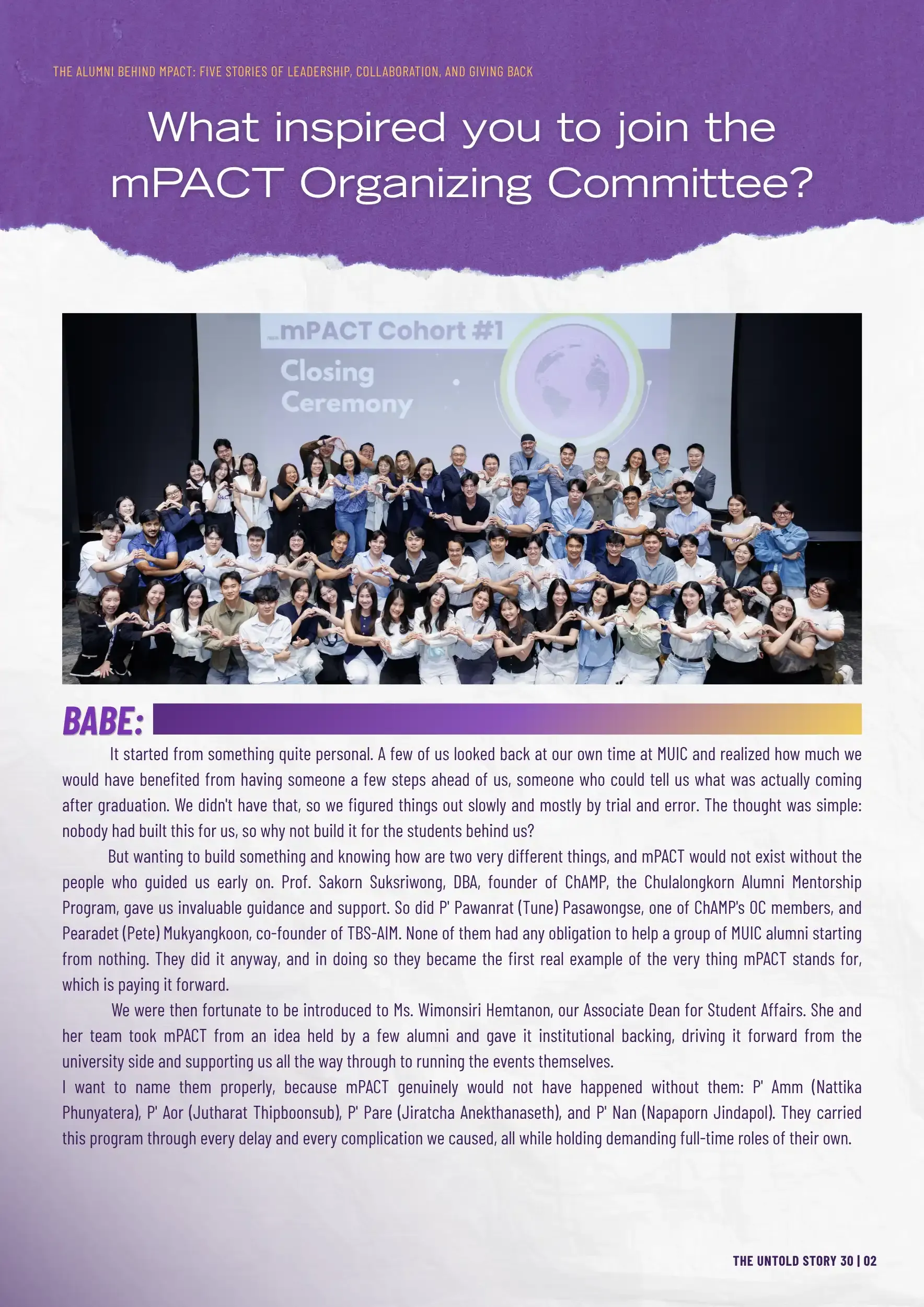 THE ALUMNI BEHIND MPACT: FIVE STORIES OF LEADERSHIP, COLLABORATION, AND GIVING BACK

What inspired you to join the mPACT Organizing Committee?

mPACT Cohort #1
Closing Ceremony

BABE:

It started from something quite personal. A few of us looked back at our own time at MUIC and realized how much we would have benefited from having someone a few steps ahead of us, someone who could tell us what was actually coming after graduation. We didn't have that, so we figured things out slowly and mostly by trial and error. The thought was simple: nobody had built this for us, so why not build it for the students behind us?

But wanting to build something and knowing how are two very different things, and mPACT would not exist without the people who guided us early on. Prof. Sakorn Suksriwong, DBA, founder of ChAMP, the Chulalongkorn Alumni Mentorship Program, gave us invaluable guidance and support. So did P' Pawanrat (Tune) Pasawongse, one of ChAMP's OC members, and Pearadet (Pete) Mukyangkoon, co-founder of TBS-AIM. None of them had any obligation to help a group of MUIC alumni starting from nothing. They did it anyway, and in doing so they became the first real example of the very thing mPACT stands for, which is paying it forward.

We were then fortunate to be introduced to Ms. Wimonsiri Hemtanon, our Associate Dean for Student Affairs. She and her team took mPACT from an idea held by a few alumni and gave it institutional backing, driving it forward from the university side and supporting us all the way through to running the events themselves.

I want to name them properly, because mPACT genuinely would not have happened without them: P' Amm (Nattika Phunyatera), P' Aor (Jutharat Thipboonsub), P' Pare (Jiratcha Anekthanaseth), and P' Nan (Napaporn Jindapol). They carried this program through every delay and every complication we caused, all while holding demanding full-time roles of their own.

THE UNTOLD STORY 30 | 02